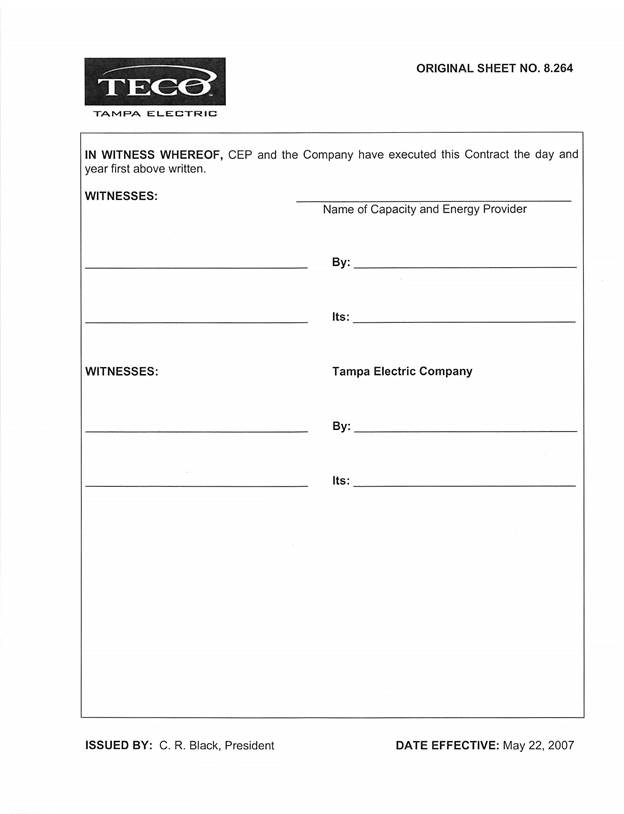 TECO
TAMPA ELECTRIC

ORIGINAL SHEET NO. 8.264

IN WITNESS WHEREOF, CEP and the Company have executed this Contract the day and year first above written.

WITNESSES:

Name of Capacity and Energy Provider

By:

Its:

WITNESSES:

Tampa Electric Company

By:

Its:

ISSUED BY: C. R. Black, President

DATE EFFECTIVE: May 22, 2007